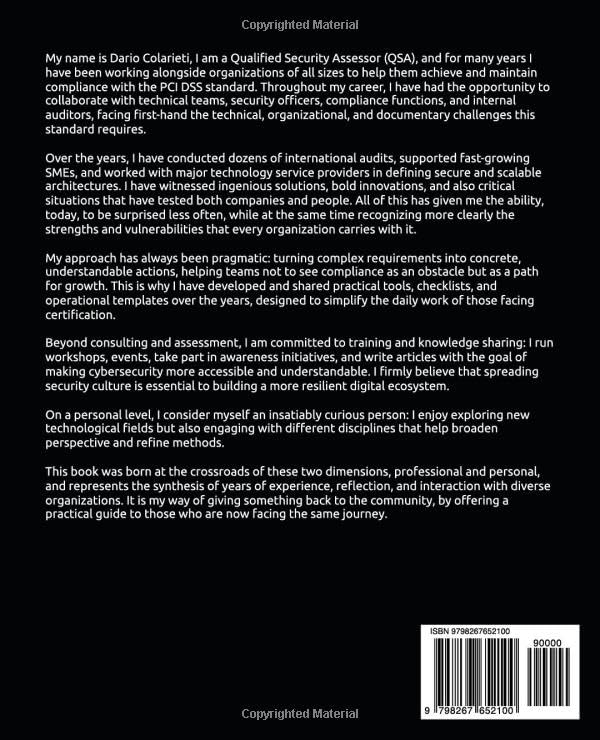 Copyrighted Material

My name is Dario Colarieti, I am a Qualified Security Assessor (QSA), and for many years I have been working alongside organizations of all sizes to help them achieve and maintain compliance with the PCI DSS standard. Throughout my career, I have had the opportunity to collaborate with technical teams, security officers, compliance functions, and internal auditors, facing first-hand the technical, organizational, and documentary challenges this standard requires.

Over the years, I have conducted dozens of international audits, supported fast-growing SMEs, and worked with major technology service providers in defining secure and scalable architectures. I have witnessed ingenious solutions, bold innovations, and also critical situations that have tested both companies and people. All of this has given me the ability, today, to be surprised less often, while at the same time recognizing more clearly the strengths and vulnerabilities that every organization carries with it.

My approach has always been pragmatic: turning complex requirements into concrete, understandable actions, helping teams not to see compliance as an obstacle but as a path for growth. This is why I have developed and shared practical tools, checklists, and operational templates over the years, designed to simplify the daily work of those facing certification.

Beyond consulting and assessment, I am committed to training and knowledge sharing: I run workshops, events, take part in awareness initiatives, and write articles with the goal of making cybersecurity more accessible and understandable. I firmly believe that spreading security culture is essential to building a more resilient digital ecosystem.

On a personal level, I consider myself an insatiably curious person: I enjoy exploring new technological fields but also engaging with different disciplines that help broaden perspective and refine methods.

This book was born at the crossroads of these two dimensions, professional and personal, and represents the synthesis of years of experience, reflection, and interaction with diverse organizations. It is my way of giving something back to the community, by offering a practical guide to those who are now facing the same journey.

ISBN 9798267652100

90000

9 798267 652100

Copyrighted Material